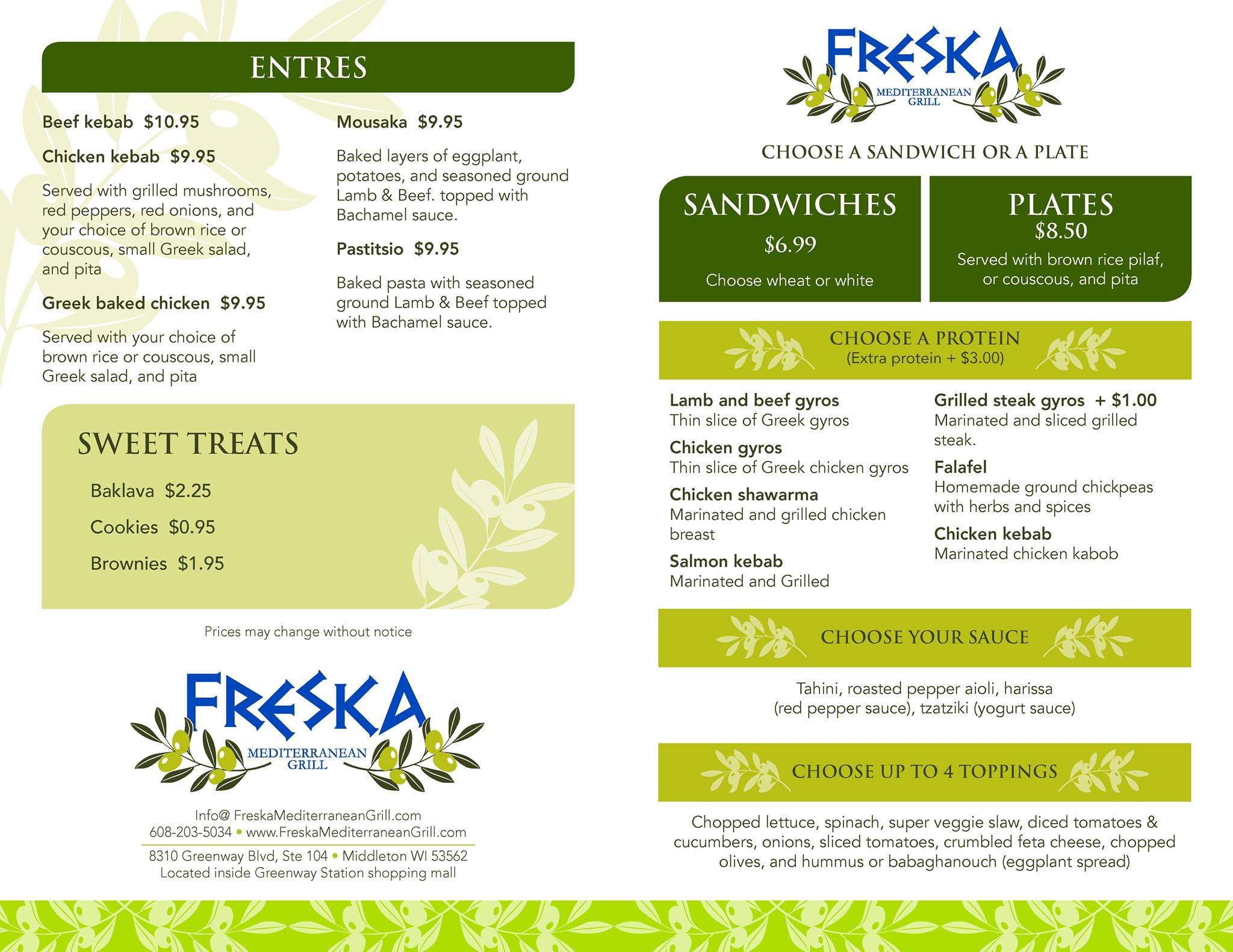 ENTRES

Beef kebab $10.95

Chicken kebab $9.95

Served with grilled mushrooms, red peppers, red onions, and your choice of brown rice or couscous, small Greek salad, and pita

Greek baked chicken $9.95

Served with your choice of brown rice or couscous, small Greek salad, and pita

Mousaka $9.95

Baked layers of eggplant, potatoes, and seasoned ground Lamb & Beef. topped with Bachamel sauce.

Pastitsio $9.95

Baked pasta with seasoned ground Lamb & Beef topped with Bachamel sauce.

SWEET TREATS

Baklava $2.25

Cookies $0.95

Brownies $1.95

Prices may change without notice

FRESKA
MEDITERRANEAN GRILL

Info@ FreskaMediterraneanGrill.com
608-203-5034 • www.FreskaMediterraneanGrill.com
8310 Greenway Blvd, Ste 104 • Middleton WI 53562
Located inside Greenway Station shopping mall

FRESKA
MEDITERRANEAN GRILL

CHOOSE A SANDWICH OR A PLATE

SANDWICHES
$6.99
Choose wheat or white

PLATES
$8.50
Served with brown rice pilaf, or couscous, and pita

CHOOSE A PROTEIN
(Extra protein + $3.00)

Lamb and beef gyros
Thin slice of Greek gyros

Chicken gyros
Thin slice of Greek chicken gyros

Chicken shawarma
Marinated and grilled chicken breast

Salmon kebab
Marinated and Grilled

Grilled steak gyros + $1.00
Marinated and sliced grilled steak.

Falafel
Homemade ground chickpeas with herbs and spices

Chicken kebab
Marinated chicken kabob

CHOOSE YOUR SAUCE

Tahini, roasted pepper aioli, harissa (red pepper sauce), tzatziki (yogurt sauce)

CHOOSE UP TO 4 TOPPINGS

Chopped lettuce, spinach, super veggie slaw, diced tomatoes & cucumbers, onions, sliced tomatoes, crumbled feta cheese, chopped olives, and hummus or babaghanouch (eggplant spread)